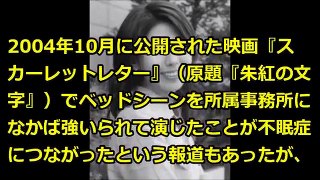 2004年10月に公開された映画『スカーレットレター』（原題『朱紅の文字』）でベッドシーンを所属事務所になかば強いられて演じたことが不眠症につながったという報道もあったが、